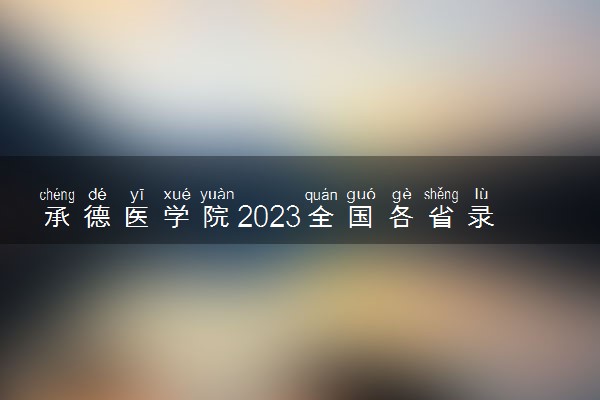 chéng dé yī xué yuàn quán guó gè shěng lù
承德医学院2023全国各省录